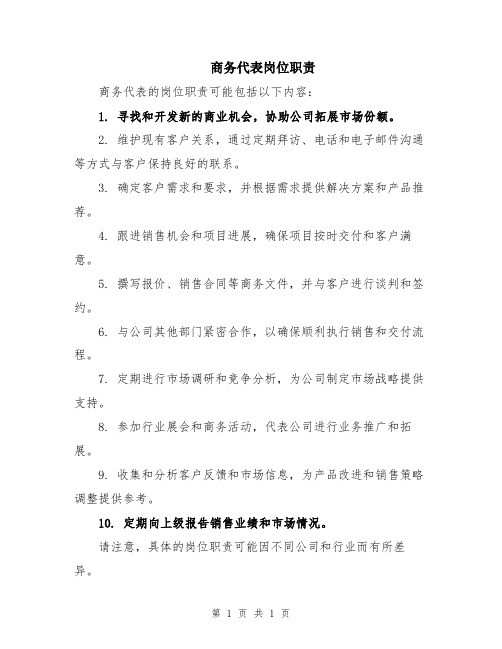 商务代表岗位职责

商务代表的岗位职责可能包括以下内容：

1. 寻找和开发新的商业机会，协助公司拓展市场份额。

2. 维护现有客户关系，通过定期拜访、电话和电子邮件沟通等方式与客户保持良好的联系。

3. 确定客户需求和要求，并根据需求提供解决方案和产品推荐。

4. 跟进销售机会和项目进展，确保项目按时交付和客户满意。

5. 撰写报价、销售合同等商务文件，并与客户进行谈判和签约。

6. 与公司其他部门紧密合作，以确保顺利执行销售和交付流程。

7. 定期进行市场调研和竞争分析，为公司制定市场战略提供支持。

8. 参加行业展会和商务活动，代表公司进行业务推广和拓展。

9. 收集和分析客户反馈和市场信息，为产品改进和销售策略调整提供参考。

10. 定期向上级报告销售业绩和市场情况。

请注意，具体的岗位职责可能因不同公司和行业而有所差异。

第 1 页 共 1 页